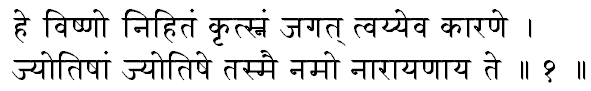 हे विष्णो निहितं कृत्स्नं जगत् त्वय्येव कारणे ।
ज्योतिषां ज्योतिषे तस्मै नमो नारायणाय ते ॥ १ ॥